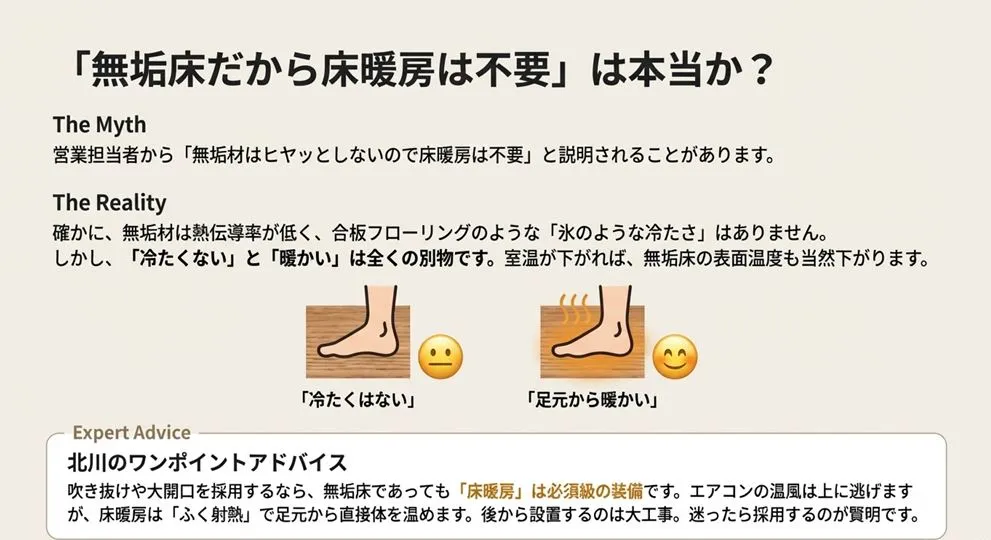 「無垢床だから床暖房は不要」は本当か？

The Myth
営業担当者から「無垢材はヒヤッとしないので床暖房は不要」と説明されることがあります。

The Reality
確かに、無垢材は熱伝導率が低く、合板フローリングのような「氷のような冷たさ」はありません。
しかし、「冷たくない」と「暖かい」は全くの別物です。室温が下がれば、無垢床の表面温度も当然下がります。

「冷たくはない」

「足元から暖かい」

Expert Advice
北川のワンポイントアドバイス
吹き抜けや大開口を採用するなら、無垢床であっても「床暖房」は必須級の装備です。エアコンの温風は上に逃げますが、床暖房は「ふく射熱」で足元から直接体を温めます。後から設置するのは大工事。迷ったら採用するのが賢明です。